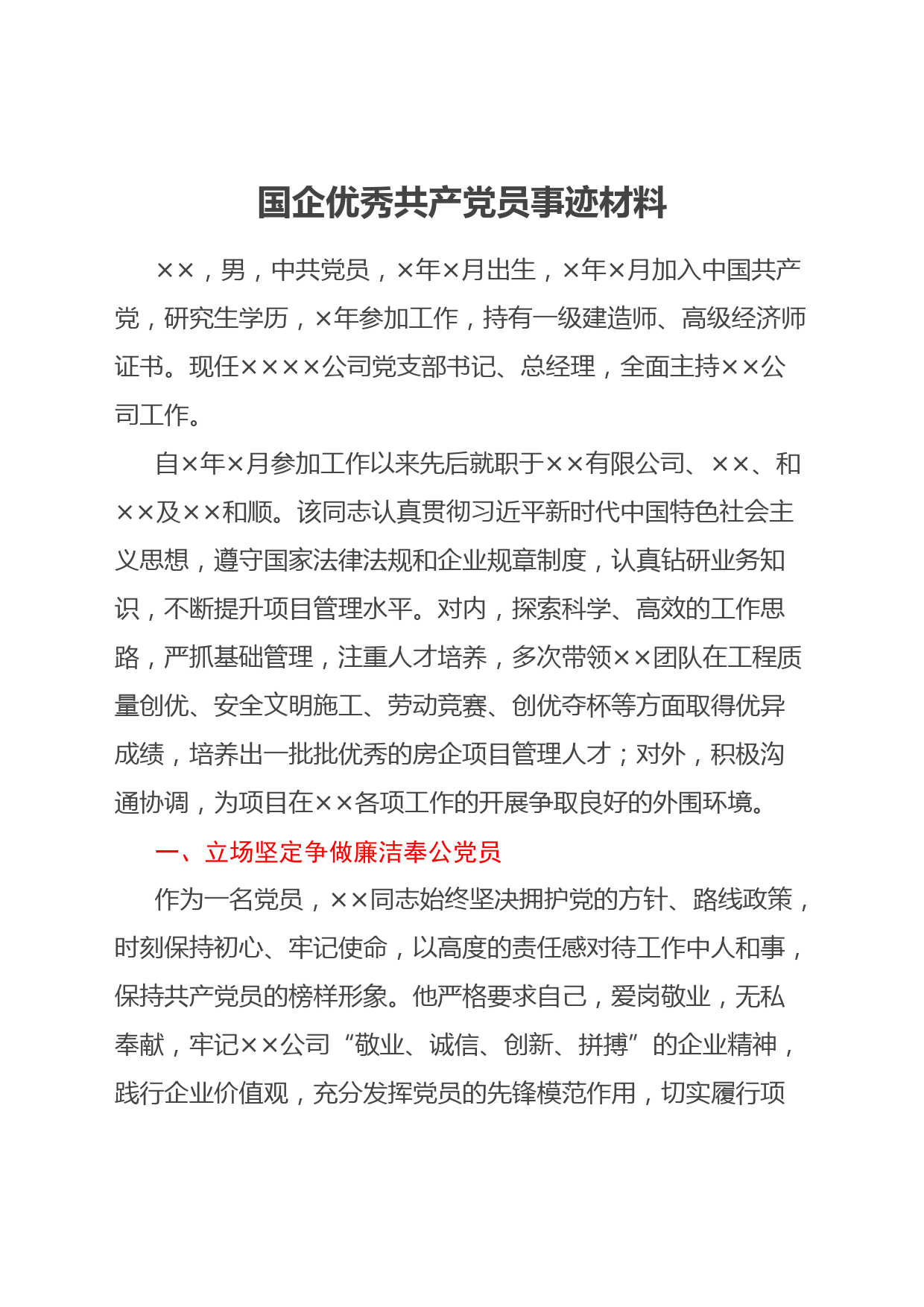 国企优秀共产党员事迹材料

××，男，中共党员，×年×月出生，×年×月加入中国共产党，研究生学历，×年参加工作，持有一级建造师、高级经济师证书。现任××××公司党支部书记、总经理，全面主持××公司工作。

自×年×月参加工作以来先后就职于××有限公司、××、和××及××和顺。该同志认真贯彻习近平新时代中国特色社会主义思想，遵守国家法律法规和企业规章制度，认真钻研业务知识，不断提升项目管理水平。对内，探索科学、高效的工作思路，严抓基础管理，注重人才培养，多次带领××团队在工程质量创优、安全文明施工、劳动竞赛、创优夺杯等方面取得优异成绩，培养出一批批优秀的房企项目管理人才；对外，积极沟通协调，为项目在××各项工作的开展争取良好的外围环境。

一、立场坚定争做廉洁奉公党员

作为一名党员，××同志始终坚决拥护党的方针、路线政策，时刻保持初心、牢记使命，以高度的责任感对待工作中人和事，保持共产党员的榜样形象。他严格要求自己，爱岗敬业，无私奉献，牢记××公司“敬业、诚信、创新、拼搏”的企业精神，践行企业价值观，充分发挥党员的先锋模范作用，切实履行项